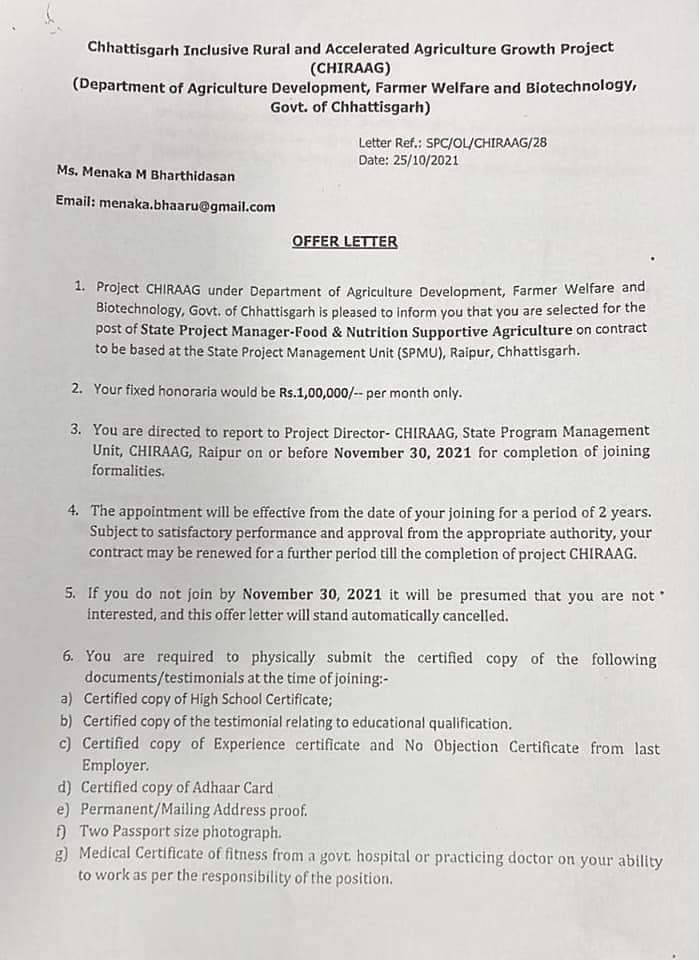 Chhattisgarh Inclusive Rural and Accelerated Agriculture Growth Project (CHIRAAG)
(Department of Agriculture Development, Farmer Welfare and Biotechnology, Govt. of Chhattisgarh)

Letter Ref.: SPC/OL/CHIRAAG/28
Date: 25/10/2021

Ms. Menaka M Bharthidasan

Email: menaka.bhaaru@gmail.com

OFFER LETTER

1. Project CHIRAAG under Department of Agriculture Development, Farmer Welfare and Biotechnology, Govt. of Chhattisgarh is pleased to inform you that you are selected for the post of State Project Manager-Food & Nutrition Supportive Agriculture on contract to be based at the State Project Management Unit (SPMU), Raipur, Chhattisgarh.

2. Your fixed honoraria would be Rs.1,00,000/-- per month only.

3. You are directed to report to Project Director- CHIRAAG, State Program Management Unit, CHIRAAG, Raipur on or before November 30, 2021 for completion of joining formalities.

4. The appointment will be effective from the date of your joining for a period of 2 years. Subject to satisfactory performance and approval from the appropriate authority, your contract may be renewed for a further period till the completion of project CHIRAAG.

5. If you do not join by November 30, 2021 it will be presumed that you are not interested, and this offer letter will stand automatically cancelled.

6. You are required to physically submit the certified copy of the following documents/testimonials at the time of joining:-
a) Certified copy of High School Certificate;
b) Certified copy of the testimonial relating to educational qualification.
c) Certified copy of Experience certificate and No Objection Certificate from last Employer.
d) Certified copy of Adhaar Card
e) Permanent/Mailing Address proof.
f) Two Passport size photograph.
g) Medical Certificate of fitness from a govt. hospital or practicing doctor on your ability to work as per the responsibility of the position.